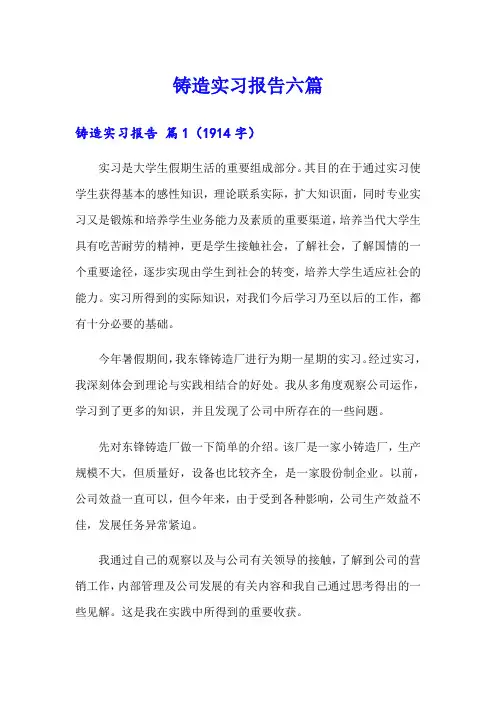 铸造实习报告六篇

铸造实习报告 篇1（1914字）

实习是大学生假期生活的重要组成部分。其目的在于通过实习使学生获得基本的感性知识，理论联系实际，扩大知识面，同时专业实习又是锻炼和培养学生业务能力及素质的重要渠道，培养当代大学生具有吃苦耐劳的精神，更是学生接触社会，了解社会，了解国情的一个重要途径，逐步实现由学生到社会的转变，培养大学生适应社会的能力。实习所得到的实际知识，对我们今后学习乃至以后的工作，都有十分必要的基础。

今年暑假期间，我东锋铸造厂进行为期一星期的实习。经过实习，我深刻体会到理论与实践相结合的好处。我从多角度观察公司运作，学习到了更多的知识，并且发现了公司中所存在的一些问题。

先对东锋铸造厂做一下简单的介绍。该厂是一家小铸造厂，生产规模不大，但质量好，设备也比较齐全，是一家股份制企业。以前，公司效益一直可以，但今年来，由于受到各种影响，公司生产效益不佳，发展任务异常紧迫。

我通过自己的观察以及与公司有关领导的接触，了解到公司的营销工作，内部管理及公司发展的有关内容和我自己通过思考得出的一些见解。这是我在实践中所得到的重要收获。